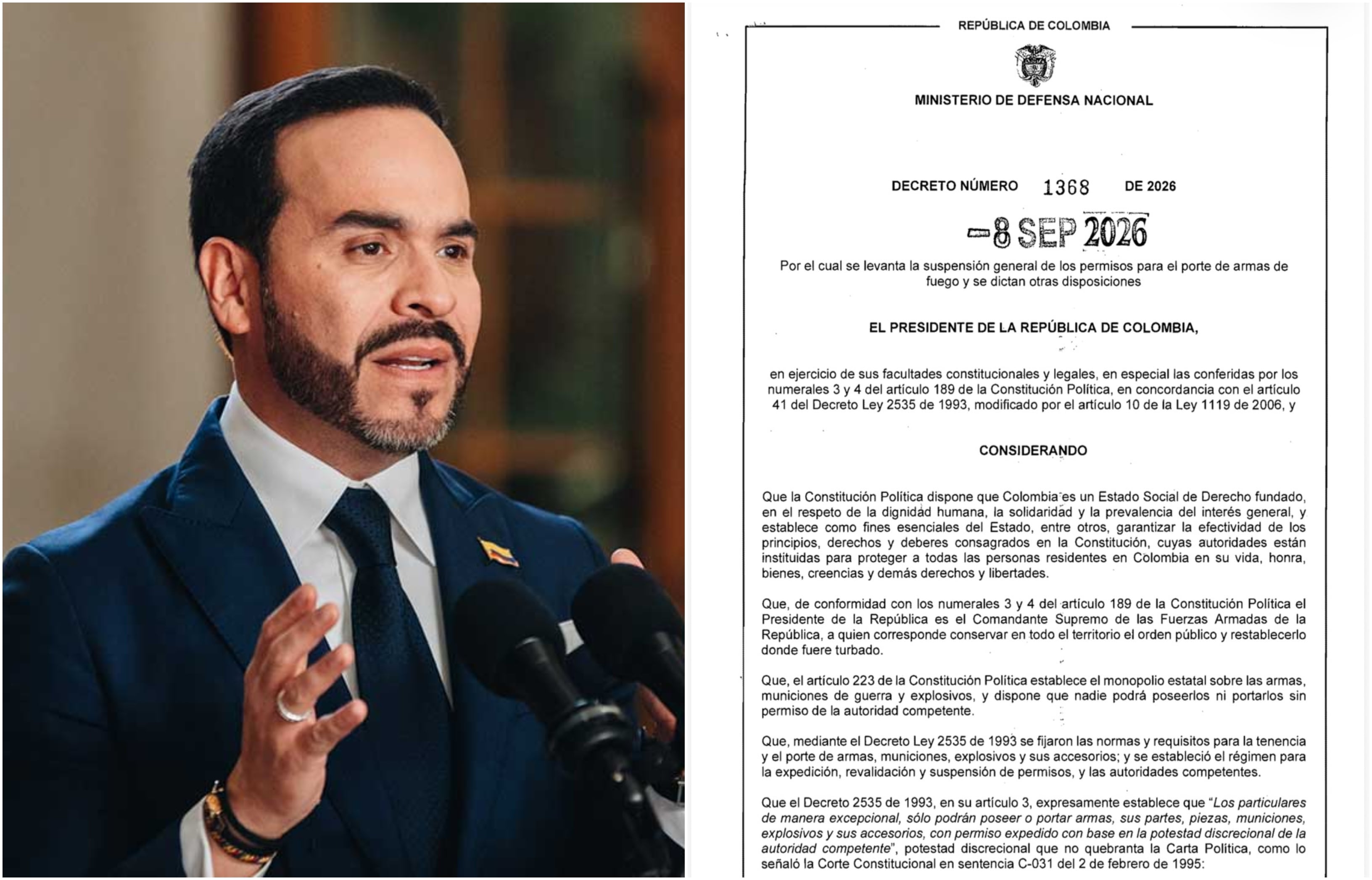 REPÚBLICA DE COLOMBIA

MINISTERIO DE DEFENSA NACIONAL

DECRETO NÚMERO 1368 DE 2026

-8 SEP 2026

Por el cual se levanta la suspensión general de los permisos para el porte de armas de fuego y se dictan otras disposiciones

EL PRESIDENTE DE LA REPÚBLICA DE COLOMBIA,

en ejercicio de sus facultades constitucionales y legales, en especial las conferidas por los numerales 3 y 4 del artículo 189 de la Constitución Política, en concordancia con el artículo 41 del Decreto Ley 2535 de 1993, modificado por el artículo 10 de la Ley 1119 de 2006, y

CONSIDERANDO

Que la Constitución Política dispone que Colombia es un Estado Social de Derecho fundado, en el respeto de la dignidad humana, la solidaridad y la prevalencia del interés general, y establece como fines esenciales del Estado, entre otros, garantizar la efectividad de los principios, derechos y deberes consagrados en la Constitución, cuyas autoridades están instituidas para proteger a todas las personas residentes en Colombia en su vida, honra, bienes, creencias y demás derechos y libertades.

Que, de conformidad con los numerales 3 y 4 del artículo 189 de la Constitución Política el Presidente de la República es el Comandante Supremo de las Fuerzas Armadas de la República, a quien corresponde conservar en todo el territorio el orden público y restablecerlo donde fuere turbado.

Que, el artículo 223 de la Constitución Política establece el monopolio estatal sobre las armas, municiones de guerra y explosivos, y dispone que nadie podrá poseerlos ni portarlos sin permiso de la autoridad competente.

Que, mediante el Decreto Ley 2535 de 1993 se fijaron las normas y requisitos para la tenencia y el porte de armas, municiones, explosivos y sus accesorios; y se estableció el régimen para la expedición, revalidación y suspensión de permisos, y las autoridades competentes.

Que el Decreto 2535 de 1993, en su artículo 3, expresamente establece que "Los particulares de manera excepcional, sólo podrán poseer o portar armas, sus partes, piezas, municiones, explosivos y sus accesorios, con permiso expedido con base en la potestad discrecional de la autoridad competente", potestad discrecional que no quebranta la Carta Política, como lo señaló la Corte Constitucional en sentencia C-031 del 2 de febrero de 1995: